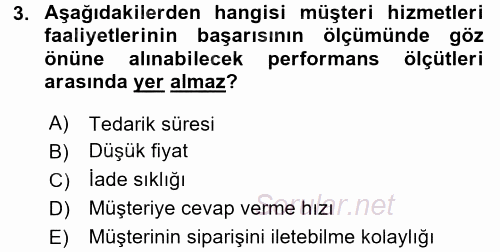 3. Aşağıdakilerden hangisi müşteri hizmetleri faaliyetlerinin başarısının ölçümünde göz önüne alınabilecek performans ölçütleri arasında yer almaz?

A) Tedarik süresi
B) Düşük fiyat
C) İade sıklığı
D) Müşteriye cevap verme hızı
E) Müşterinin siparişini iletebilme kolaylığı

Sorular.net